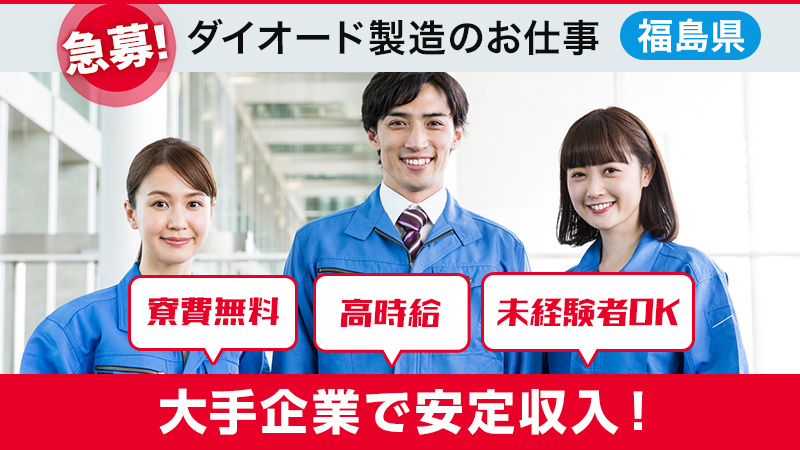 急募!

ダイオード製造のお仕事

福島県

寮費無料

高時給

未経験者OK

大手企業で安定収入!